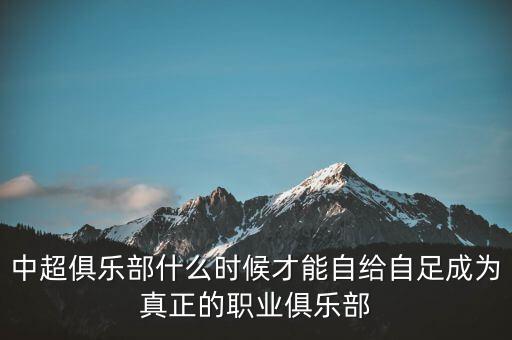 中超俱乐部什么时候才能自给自足成为真正的职业俱乐部